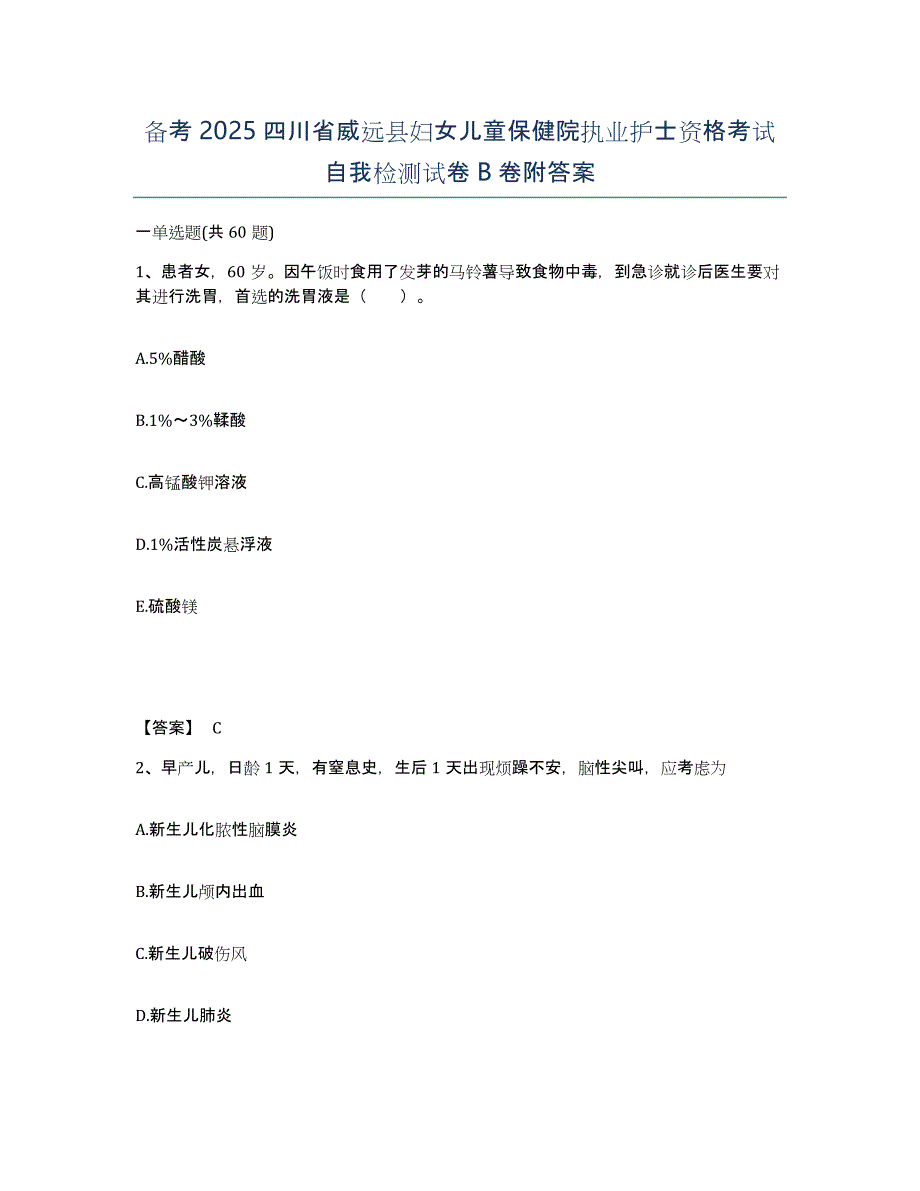 备考 2025 四川省威远县妇女儿童保健院执业护士资格考试自我检测试卷 B 卷附答案

一单选题(共 60 题)

1、患者女，60 岁。因午饭时食用了发芽的马铃薯导致食物中毒，到急诊就诊后医生要对其进行洗胃，首选的洗胃液是（　　）。

A.5%醋酸

B.1%～3%鞣酸

C.高锰酸钾溶液

D.1%活性炭悬浮液

E.硫酸镁

【答案】 C

2、早产儿，日龄 1 天，有窒息史，生后 1 天出现烦躁不安，脑性尖叫，应考虑为

A.新生儿化脓性脑膜炎

B.新生儿颅内出血

C.新生儿破伤风

D.新生儿肺炎